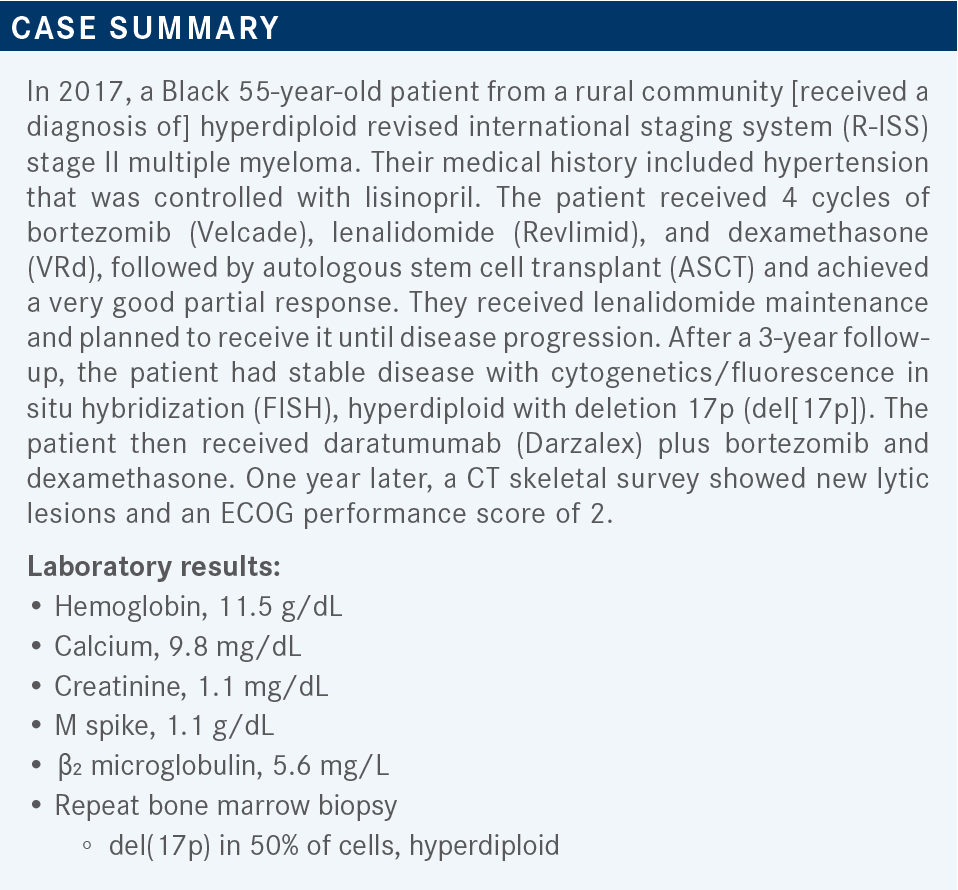 CASE SUMMARY

In 2017, a Black 55-year-old patient from a rural community [received a diagnosis of] hyperdiploid revised international staging system (R-ISS) stage II multiple myeloma. Their medical history included hypertension that was controlled with lisinopril. The patient received 4 cycles of bortezomib (Velcade), lenalidomide (Revlimid), and dexamethasone (VRd), followed by autologous stem cell transplant (ASCT) and achieved a very good partial response. They received lenalidomide maintenance and planned to receive it until disease progression. After a 3-year follow-up, the patient had stable disease with cytogenetics/fluorescence in situ hybridization (FISH), hyperdiploid with deletion 17p (del[17p]). The patient then received daratumumab (Darzalex) plus bortezomib and dexamethasone. One year later, a CT skeletal survey showed new lytic lesions and an ECOG performance score of 2.

Laboratory results:
• Hemoglobin, 11.5 g/dL
• Calcium, 9.8 mg/dL
• Creatinine, 1.1 mg/dL
• M spike, 1.1 g/dL
• $\beta_2$ microglobulin, 5.6 mg/L
• Repeat bone marrow biopsy
◦ del(17p) in 50% of cells, hyperdiploid